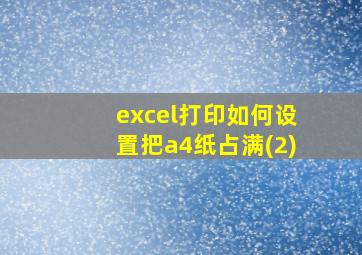 excel打印如何设置把a4纸占满(2)